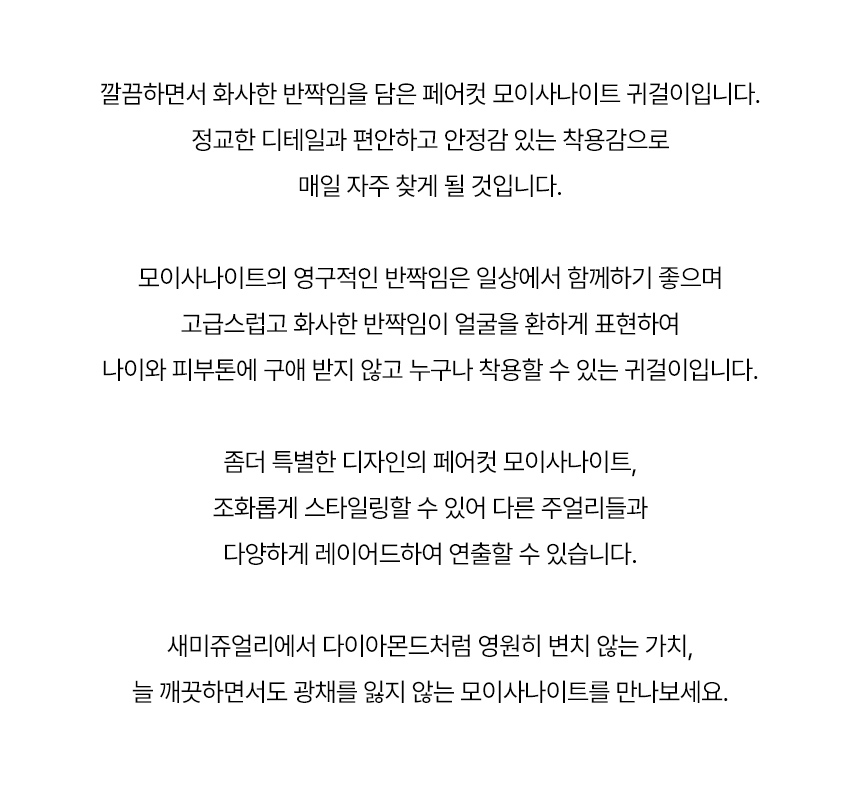 깔끔하면서 화사한 반짝임을 담은 페어컷 모이사나이트 귀걸이입니다.
정교한 디테일과 편안하고 안정감 있는 착용감으로
매일 자주 찾게 될 것입니다.

모이사나이트의 영구적인 반짝임은 일상에서 함께하기 좋으며
고급스럽고 화사한 반짝임이 얼굴을 환하게 표현하여
나이와 피부톤에 구애 받지 않고 누구나 착용할 수 있는 귀걸이입니다.

좀더 특별한 디자인의 페어컷 모이사나이트,
조화롭게 스타일링할 수 있어 다른 주얼리들과
다양하게 레이어드하여 연출할 수 있습니다.

새미쥬얼리에서 다이아몬드처럼 영원히 변치 않는 가치,
늘 깨끗하면서도 광채를 잃지 않는 모이사나이트를 만나보세요.